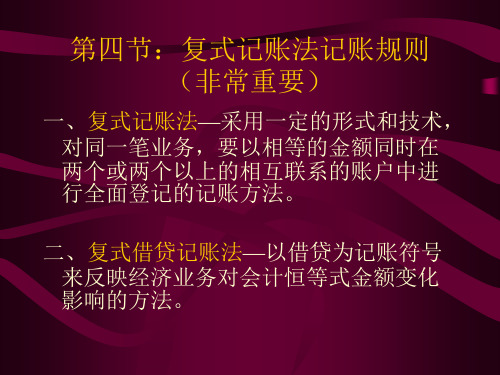 第四节：复式记账法记账规则
（非常重要）

一、复式记账法—采用一定的形式和技术，对同一笔业务，要以相等的金额同时在两个或两个以上的相互联系的账户中进行全面登记的记账方法。

二、复式借贷记账法—以借贷为记账符号来反映经济业务对会计恒等式金额变化影响的方法。